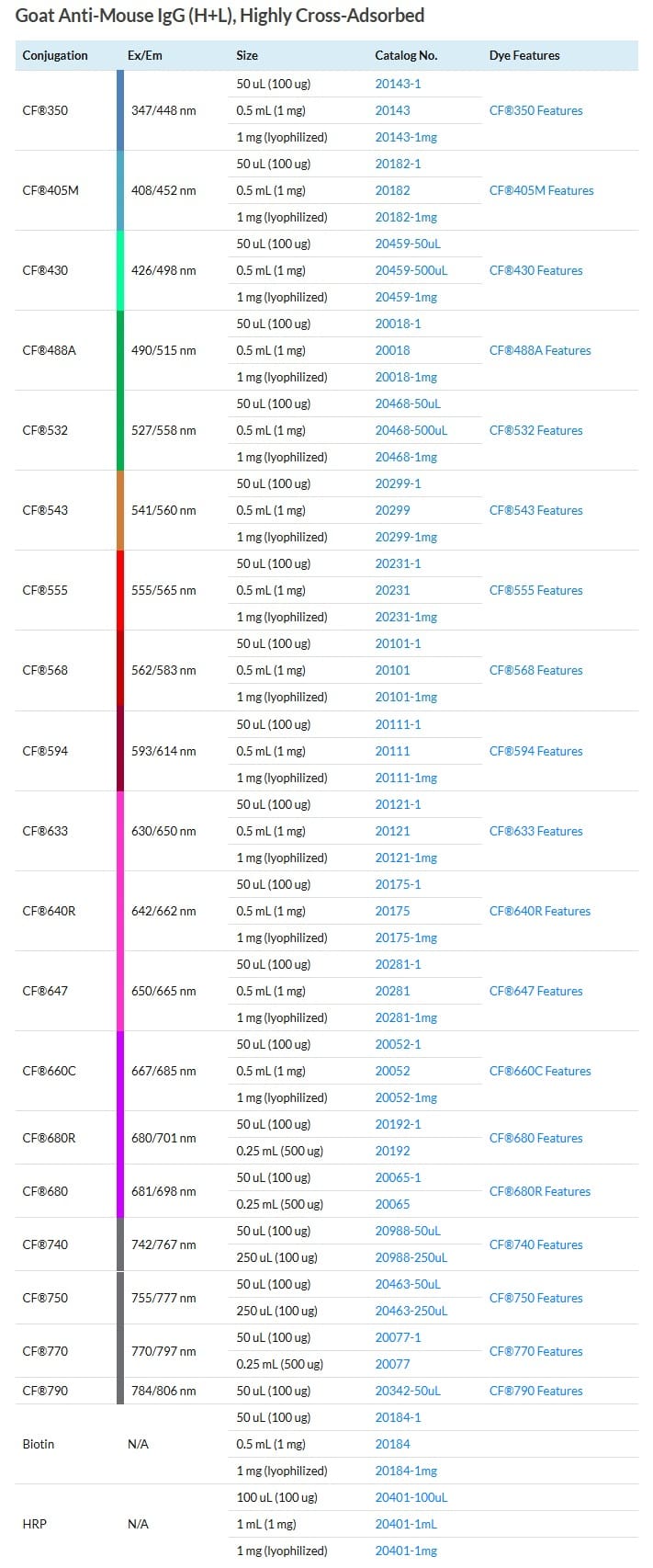 Goat Anti-Mouse IgG (H+L), Highly Cross-Adsorbed

| Conjugation | Ex/Em | Size | Catalog No. | Dye Features |
|---|---|---|---|---|
| CF®350 | 347/448 nm | 50 uL (100 ug) | 20143-1 | CF®350 Features |
| | | 0.5 mL (1 mg) | 20143 | |
| | | 1 mg (lyophilized) | 20143-1mg | |
| CF®405M | 408/452 nm | 50 uL (100 ug) | 20182-1 | CF®405M Features |
| | | 0.5 mL (1 mg) | 20182 | |
| | | 1 mg (lyophilized) | 20182-1mg | |
| CF®430 | 426/498 nm | 50 uL (100 ug) | 20459-50uL | CF®430 Features |
| | | 0.5 mL (1 mg) | 20459-500uL | |
| | | 1 mg (lyophilized) | 20459-1mg | |
| CF®488A | 490/515 nm | 50 uL (100 ug) | 20018-1 | CF®488A Features |
| | | 0.5 mL (1 mg) | 20018 | |
| | | 1 mg (lyophilized) | 20018-1mg | |
| CF®532 | 527/558 nm | 50 uL (100 ug) | 20468-50uL | CF®532 Features |
| | | 0.5 mL (1 mg) | 20468-500uL | |
| | | 1 mg (lyophilized) | 20468-1mg | |
| CF®543 | 541/560 nm | 50 uL (100 ug) | 20299-1 | CF®543 Features |
| | | 0.5 mL (1 mg) | 20299 | |
| | | 1 mg (lyophilized) | 20299-1mg | |
| CF®555 | 555/565 nm | 50 uL (100 ug) | 20231-1 | CF®555 Features |
| | | 0.5 mL (1 mg) | 20231 | |
| | | 1 mg (lyophilized) | 20231-1mg | |
| CF®568 | 562/583 nm | 50 uL (100 ug) | 20101-1 | CF®568 Features |
| | | 0.5 mL (1 mg) | 20101 | |
| | | 1 mg (lyophilized) | 20101-1mg | |
| CF®594 | 593/614 nm | 50 uL (100 ug) | 20111-1 | CF®594 Features |
| | | 0.5 mL (1 mg) | 20111 | |
| | | 1 mg (lyophilized) | 20111-1mg | |
| CF®633 | 630/650 nm | 50 uL (100 ug) | 20121-1 | CF®633 Features |
| | | 0.5 mL (1 mg) | 20121 | |
| | | 1 mg (lyophilized) | 20121-1mg | |
| CF®640R | 642/662 nm | 50 uL (100 ug) | 20175-1 | CF®640R Features |
| | | 0.5 mL (1 mg) | 20175 | |
| | | 1 mg (lyophilized) | 20175-1mg | |
| CF®647 | 650/665 nm | 50 uL (100 ug) | 20281-1 | CF®647 Features |
| | | 0.5 mL (1 mg) | 20281 | |
| | | 1 mg (lyophilized) | 20281-1mg | |
| CF®660C | 667/685 nm | 50 uL (100 ug) | 20052-1 | CF®660C Features |
| | | 0.5 mL (1 mg) | 20052 | |
| | | 1 mg (lyophilized) | 20052-1mg | |
| CF®680R | 680/701 nm | 50 uL (100 ug) | 20192-1 | CF®680 Features |
| | | 0.25 mL (500 ug) | 20192 | |
| CF®680 | 681/698 nm | 50 uL (100 ug) | 20065-1 | CF®680R Features |
| | | 0.25 mL (500 ug) | 20065 | |
| CF®740 | 742/767 nm | 50 uL (100 ug) | 20988-50uL | CF®740 Features |
| | | 250 uL (100 ug) | 20988-250uL | |
| CF®750 | 755/777 nm | 50 uL (100 ug) | 20463-50uL | CF®750 Features |
| | | 250 uL (100 ug) | 20463-250uL | |
| CF®770 | 770/797 nm | 50 uL (100 ug) | 20077-1 | CF®770 Features |
| | | 0.25 mL (500 ug) | 20077 | |
| CF®790 | 784/806 nm | 50 uL (100 ug) | 20342-50uL | CF®790 Features |
| Biotin | N/A | 50 uL (100 ug) | 20184-1 | |
| | | 0.5 mL (1 mg) | 20184 | |
| | | 1 mg (lyophilized) | 20184-1mg | |
| HRP | N/A | 100 uL (100 ug) | 20401-100uL | |
| | | 1 mL (1 mg) | 20401-1mL | |
| | | 1 mg (lyophilized) | 20401-1mg | |